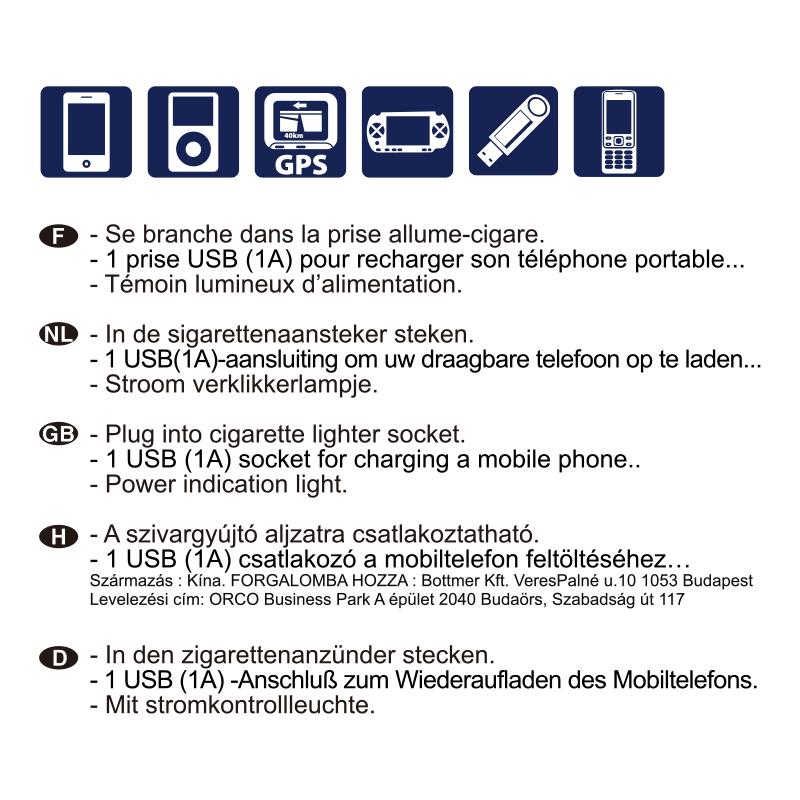 40km
GPS

F - Se branche dans la prise allume-cigare.
- 1 prise USB (1A) pour recharger son téléphone portable...
- Témoin lumineux d'alimentation.

NL - In de sigarettenaansteker steken.
- 1 USB(1A)-aansluiting om uw draagbare telefoon op te laden...
- Stroom verklikkerlampje.

GB - Plug into cigarette lighter socket.
- 1 USB (1A) socket for charging a mobile phone..
- Power indication light.

H - A szivargyújtó aljzatra csatlakoztatható.
- 1 USB (1A) csatlakozó a mobiltelefon feltöltéséhez…
Származás : Kína. FORGALOMBA HOZZA : Bottmer Kft. VeresPalné u.10 1053 Budapest
Levelezési cím: ORCO Business Park A épület 2040 Budaörs, Szabadság út 117

D - In den zigarettenanzünder stecken.
- 1 USB (1A) -Anschluß zum Wiederaufladen des Mobiltelefons.
- Mit stromkontrollleuchte.